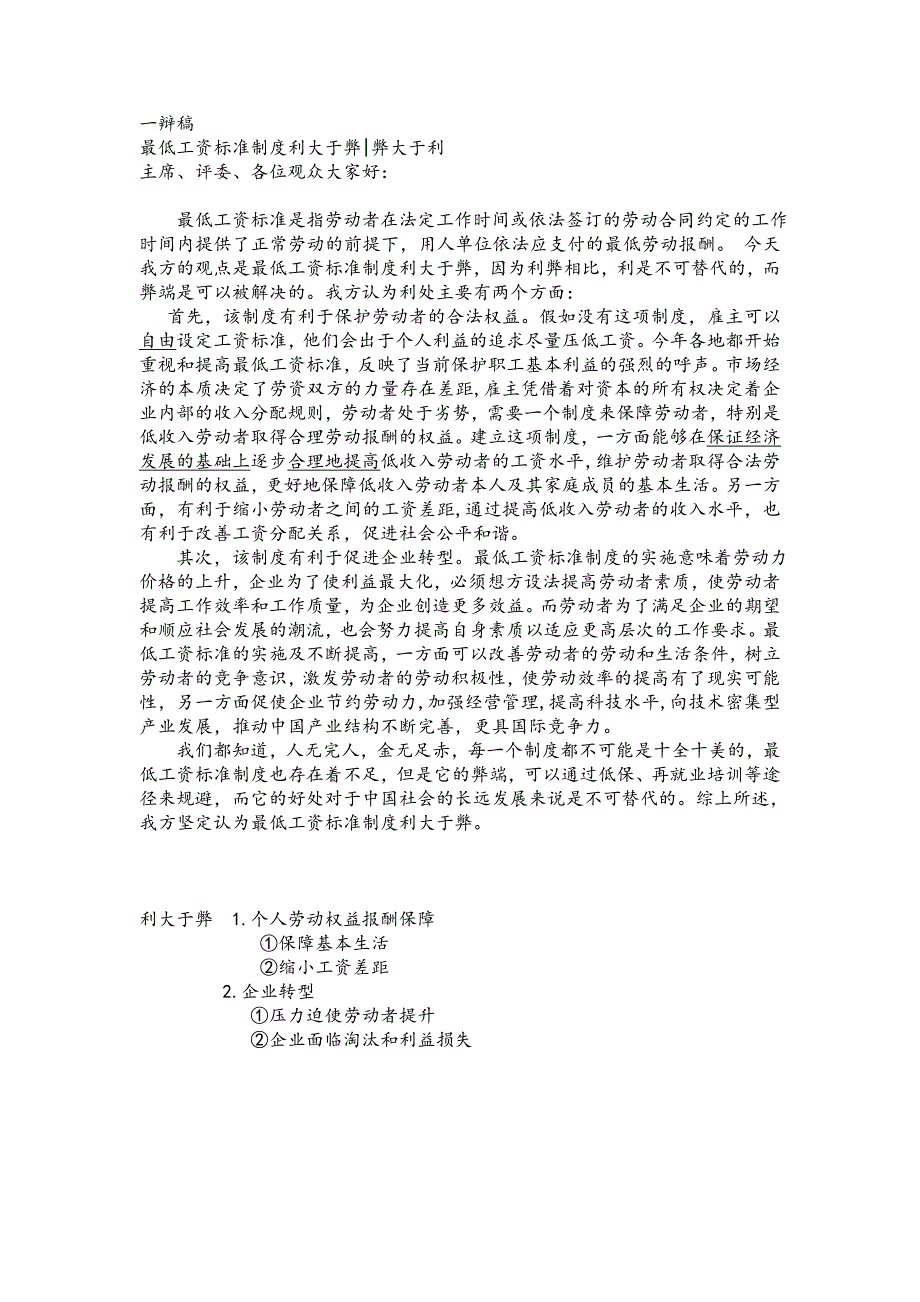 一辩稿
最低工资标准制度利大于弊|弊大于利
主席、评委、各位观众大家好：

最低工资标准是指劳动者在法定工作时间或依法签订的劳动合同约定的工作时间内提供了正常劳动的前提下，用人单位依法应支付的最低劳动报酬。 今天我方的观点是最低工资标准制度利大于弊，因为利弊相比，利是不可替代的，而弊端是可以被解决的。我方认为利处主要有两个方面：

首先，该制度有利于保护劳动者的合法权益。假如没有这项制度，雇主可以自由设定工资标准，他们会出于个人利益的追求尽量压低工资。今年各地都开始重视和提高最低工资标准，反映了当前保护职工基本利益的强烈的呼声。市场经济的本质决定了劳资双方的力量存在差距，雇主凭借着对资本的所有权决定着企业内部的收入分配规则，劳动者处于劣势，需要一个制度来保障劳动者，特别是低收入劳动者取得合理劳动报酬的权益。建立这项制度，一方面能够在保证经济发展的基础上逐步合理地提高低收入劳动者的工资水平，维护劳动者取得合法劳动报酬的权益，更好地保障低收入劳动者本人及其家庭成员的基本生活。另一方面，有利于缩小劳动者之间的工资差距，通过提高低收入劳动者的收入水平，也有利于改善工资分配关系，促进社会公平和谐。

其次，该制度有利于促进企业转型。最低工资标准制度的实施意味着劳动力价格的上升，企业为了使利益最大化，必须想方设法提高劳动者素质，使劳动者提高工作效率和工作质量，为企业创造更多效益。而劳动者为了满足企业的期望和顺应社会发展的潮流，也会努力提高自身素质以适应更高层次的工作要求。最低工资标准的实施及不断提高，一方面可以改善劳动者的劳动和生活条件，树立劳动者的竞争意识，激发劳动者的劳动积极性，使劳动效率的提高有了现实可能性，另一方面促使企业节约劳动力，加强经营管理，提高科技水平，向技术密集型产业发展，推动中国产业结构不断完善，更具国际竞争力。

我们都知道，人无完人，金无足赤，每一个制度都不可能是十全十美的，最低工资标准制度也存在着不足，但是它的弊端，可以通过低保、再就业培训等途径来规避，而它的好处对于中国社会的长远发展来说是不可替代的。综上所述，我方坚定认为最低工资标准制度利大于弊。

利大于弊 1. 个人劳动权益报酬保障
①保障基本生活
②缩小工资差距
2. 企业转型
①压力迫使劳动者提升
②企业面临淘汰和利益损失